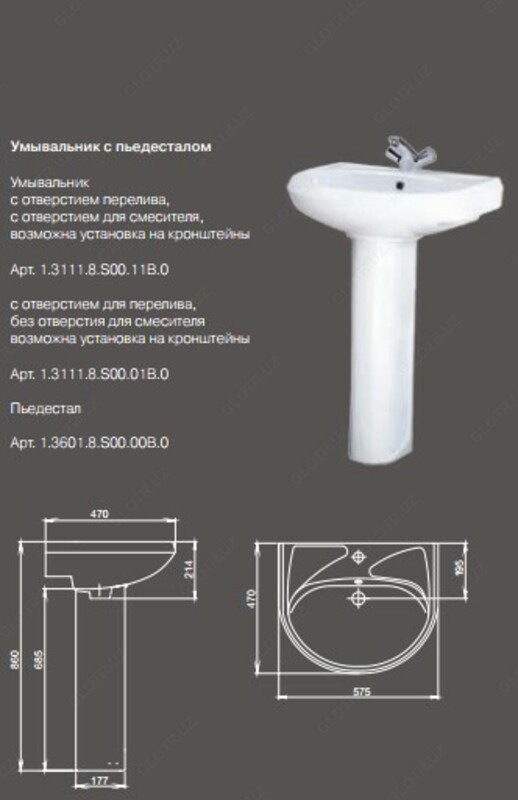 Умывальник с пьедесталом

Умывальник
с отверстием перелива,
с отверстием для смесителя,
возможна установка на кронштейны

Арт. 1.3111.8.S00.11B.0

с отверстием для перелива,
без отверстия для смесителя
возможна установка на кронштейны

Арт. 1.3111.8.S00.01B.0

Пьедестал

Арт. 1.3601.8.S00.00B.0

470
214
860
685
177

470
195
575